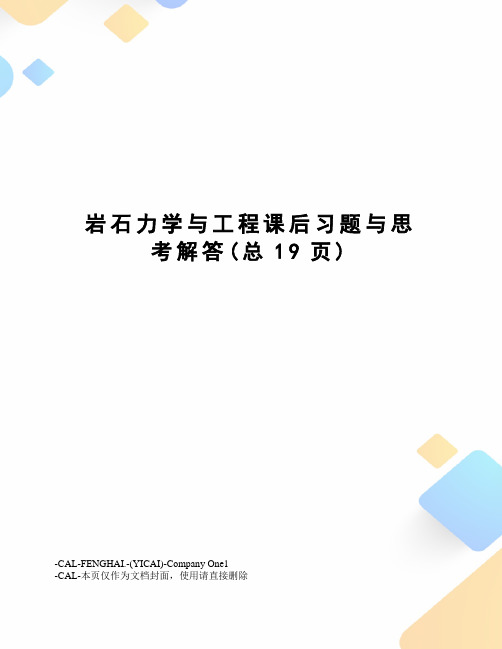 岩石力学与工程课后习题与思考解答(总 19 页)

-CAL-FENGHAI.-(YICAI)-Company One1
-CAL-本页仅作为文档封面，使用请直接删除